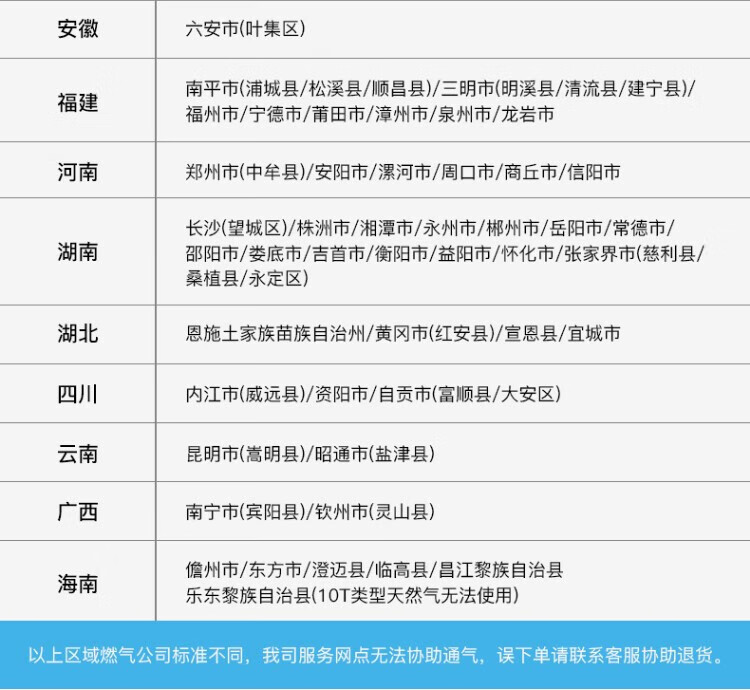 | 安徽 | 六安市(叶集区) |
|---|---|
| 福建 | 南平市(浦城县/松溪县/顺昌县)/三明市(明溪县/清流县/建宁县)/福州市/宁德市/莆田市/漳州市/泉州市/龙岩市 |
| 河南 | 郑州市(中牟县)/安阳市/漯河市/周口市/商丘市/信阳市 |
| 湖南 | 长沙(望城区)/株洲市/湘潭市/永州市/郴州市/岳阳市/常德市/邵阳市/娄底市/吉首市/衡阳市/益阳市/怀化市/张家界市(慈利县/桑植县/永定区) |
| 湖北 | 恩施土家族苗族自治州/黄冈市(红安县)/宣恩县/宜城市 |
| 四川 | 内江市(威远县)/资阳市/自贡市(富顺县/大安区) |
| 云南 | 昆明市(嵩明县)/昭通市(盐津县) |
| 广西 | 南宁市(宾阳县)/钦州市(灵山县) |
| 海南 | 儋州市/东方市/澄迈县/临高县/昌江黎族自治县 乐东黎族自治县(10T类型天然气无法使用) |

以上区域燃气公司标准不同，我司服务网点无法协助通气，误下单请联系客服协助退货。